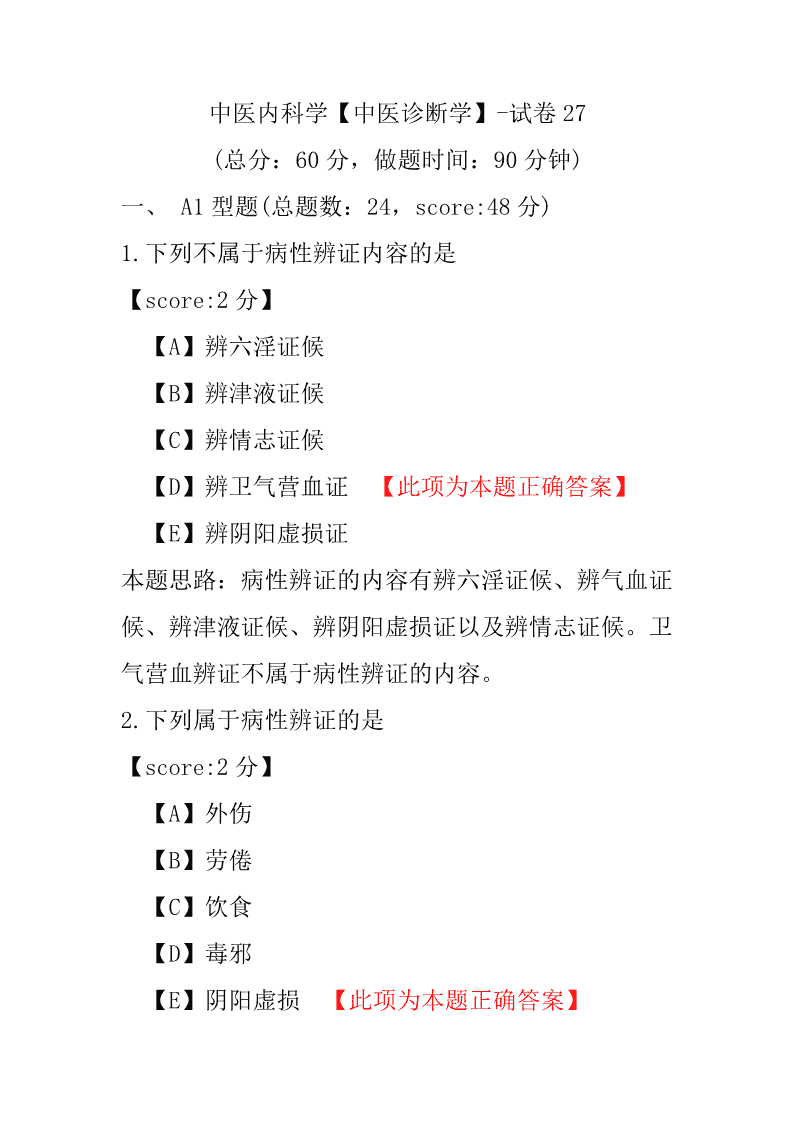 中医内科学【中医诊断学】-试卷 27
（总分：60 分，做题时间：90 分钟）

一、 A1 型题(总题数：24，score:48 分)

1.下列不属于病性辨证内容的是
【score:2 分】
【A】辨六淫证候
【B】辨津液证候
【C】辨情志证候
【D】辨卫气营血证 【此项为本题正确答案】
【E】辨阴阳虚损证

本题思路：病性辨证的内容有辨六淫证候、辨气血证候、辨津液证候、辨阴阳虚损证以及辨情志证候。卫气营血辨证不属于病性辨证的内容。

2.下列属于病性辨证的是
【score:2 分】
【A】外伤
【B】劳倦
【C】饮食
【D】毒邪
【E】阴阳虚损 【此项为本题正确答案】